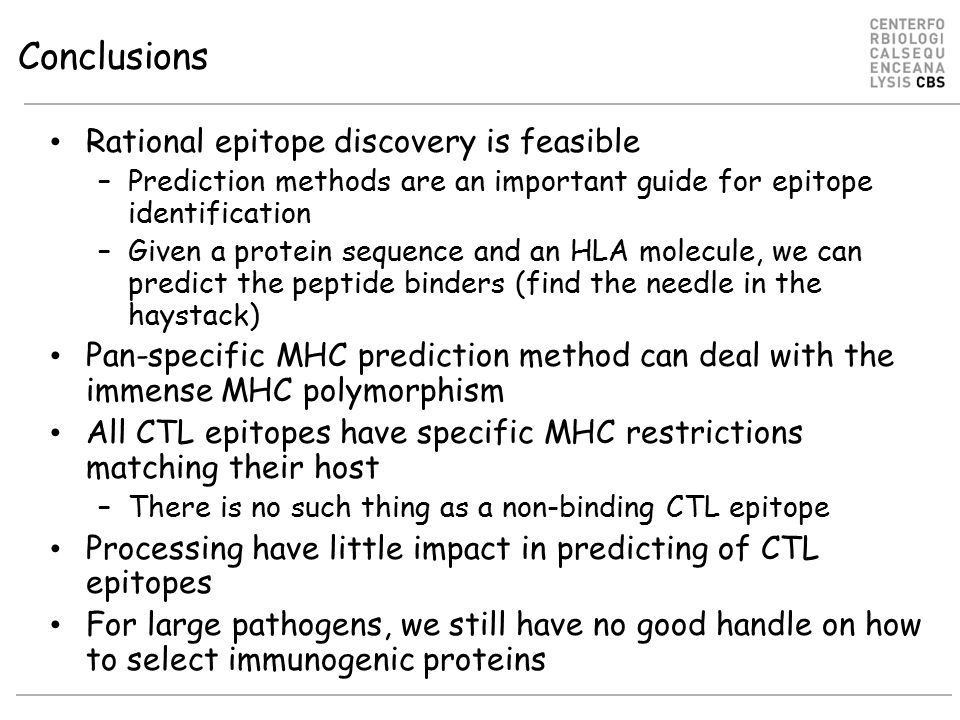 Conclusions

CENTERFO
RBIOLOGI
CALSEQU
ENCEANA
LYSIS CBS

• Rational epitope discovery is feasible
  – Prediction methods are an important guide for epitope identification
  – Given a protein sequence and an HLA molecule, we can predict the peptide binders (find the needle in the haystack)
• Pan-specific MHC prediction method can deal with the immense MHC polymorphism
• All CTL epitopes have specific MHC restrictions matching their host
  – There is no such thing as a non-binding CTL epitope
• Processing have little impact in predicting of CTL epitopes
• For large pathogens, we still have no good handle on how to select immunogenic proteins